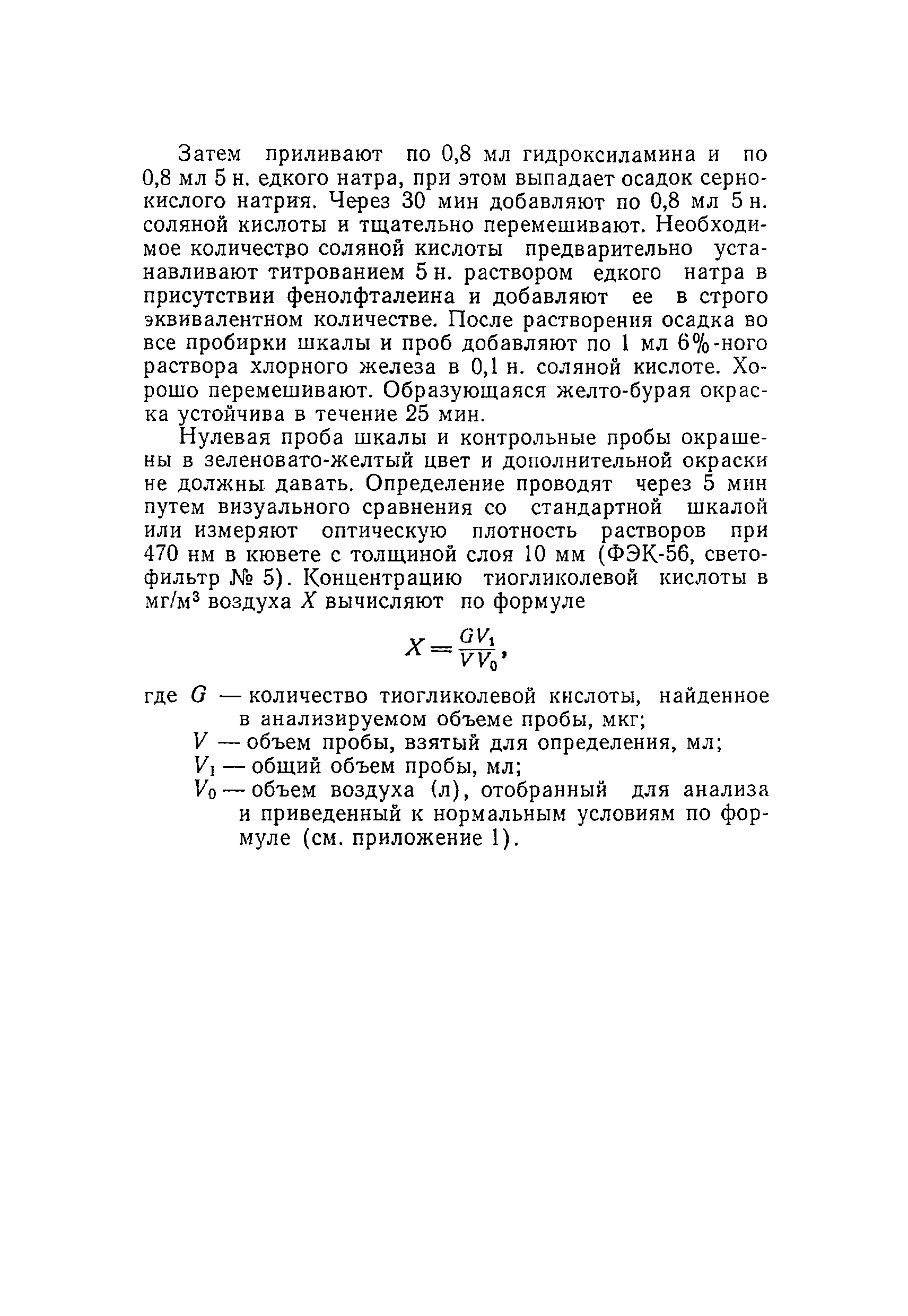 Затем приливают по 0,8 мл гидроксиламина и по 0,8 мл 5 н. едкого натра, при этом выпадает осадок сернокислого натрия. Через 30 мин добавляют по 0,8 мл 5 н. соляной кислоты и тщательно перемешивают. Необходимое количество соляной кислоты предварительно устанавливают титрованием 5 н. раствором едкого натра в присутствии фенолфталеина и добавляют ее в строго эквивалентном количестве. После растворения осадка во все пробирки шкалы и проб добавляют по 1 мл 6%-ного раствора хлорного железа в 0,1 н. соляной кислоте. Хорошо перемешивают. Образующаяся желто-бурая окраска устойчива в течение 25 мин.

Нулевая проба шкалы и контрольные пробы окрашены в зеленовато-желтый цвет и дополнительной окраски не должны давать. Определение проводят через 5 мин путем визуального сравнения со стандартной шкалой или измеряют оптическую плотность растворов при 470 нм в кювете с толщиной слоя 10 мм (ФЭК-56, светофильтр № 5). Концентрацию тиогликолевой кислоты в мг/м$^3$ воздуха $X$ вычисляют по формуле

$X = \frac{GV_1}{VV_0}$,

где $G$ — количество тиогликолевой кислоты, найденное в анализируемом объеме пробы, мкг;
$V$ — объем пробы, взятый для определения, мл;
$V_1$ — общий объем пробы, мл;
$V_0$ — объем воздуха (л), отобранный для анализа и приведенный к нормальным условиям по формуле (см. приложение 1).